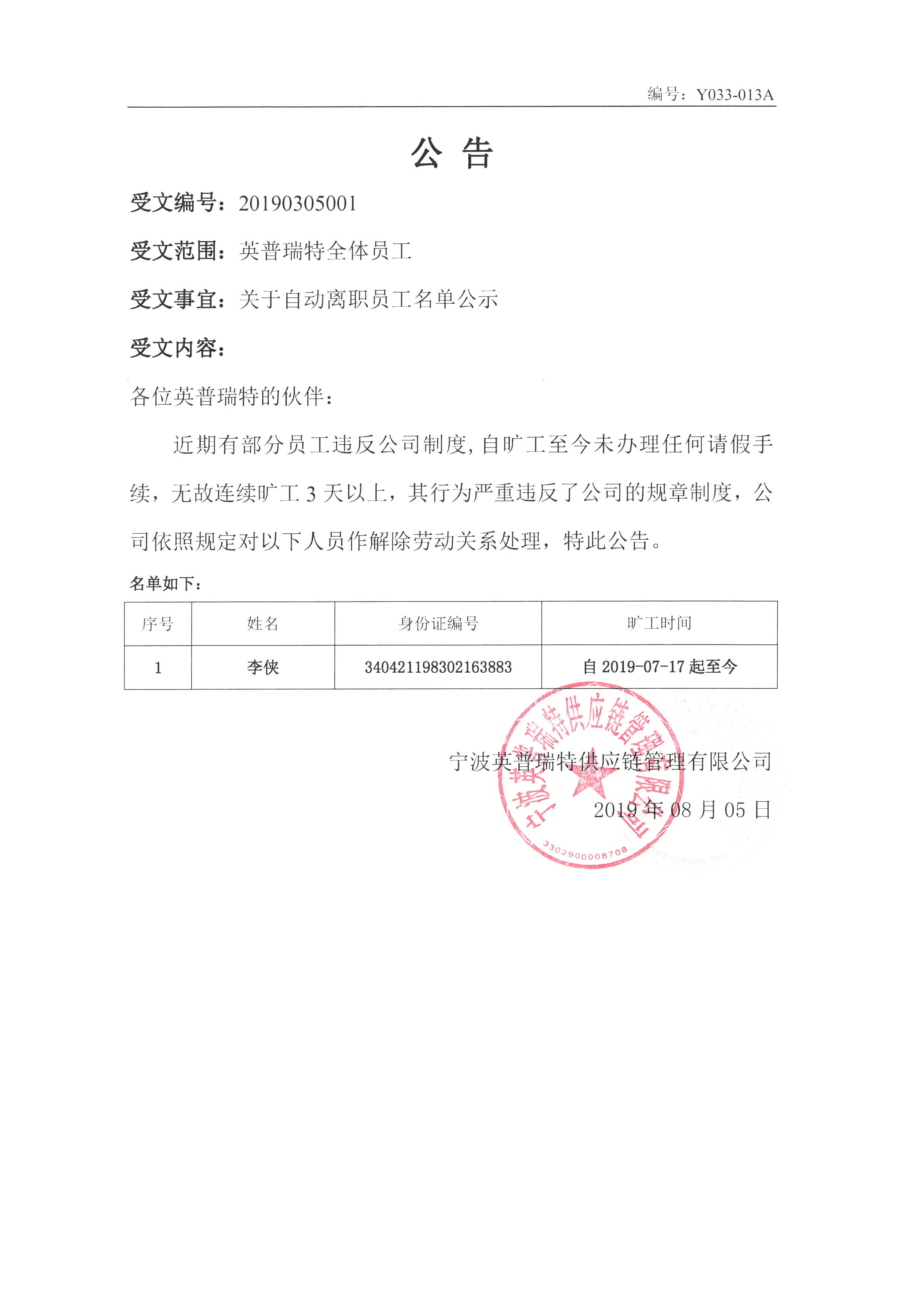 编号：Y033-013A

公 告

受文编号：20190305001

受文范围：英普瑞特全体员工

受文事宜：关于自动离职员工名单公示

受文内容：

各位英普瑞特的伙伴：

近期有部分员工违反公司制度，自旷工至今未办理任何请假手续，无故连续旷工 3 天以上，其行为严重违反了公司的规章制度，公司依照规定对以下人员作解除劳动关系处理，特此公告。

名单如下：

| 序号 | 姓名 | 身份证编号 | 旷工时间 |
|---|---|---|---|
| 1 | 李侠 | 340421198302163883 | 自 2019-07-17 起至今 |

宁波英普瑞特供应链管理有限公司

2019 年 08 月 05 日

宁波英普瑞特供应链管理有限公司

3302900008708